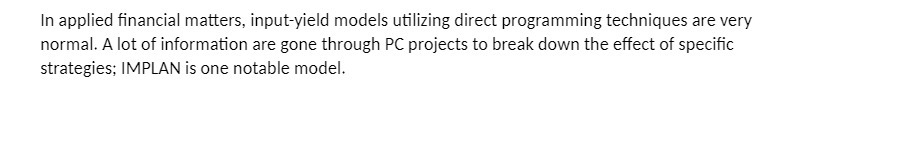 In applied financial matters, input-yield models utilizing direct programming techniques are very normal. A lot of information are gone through PC projects to break down the effect of specific strategies; IMPLAN is one notable model.